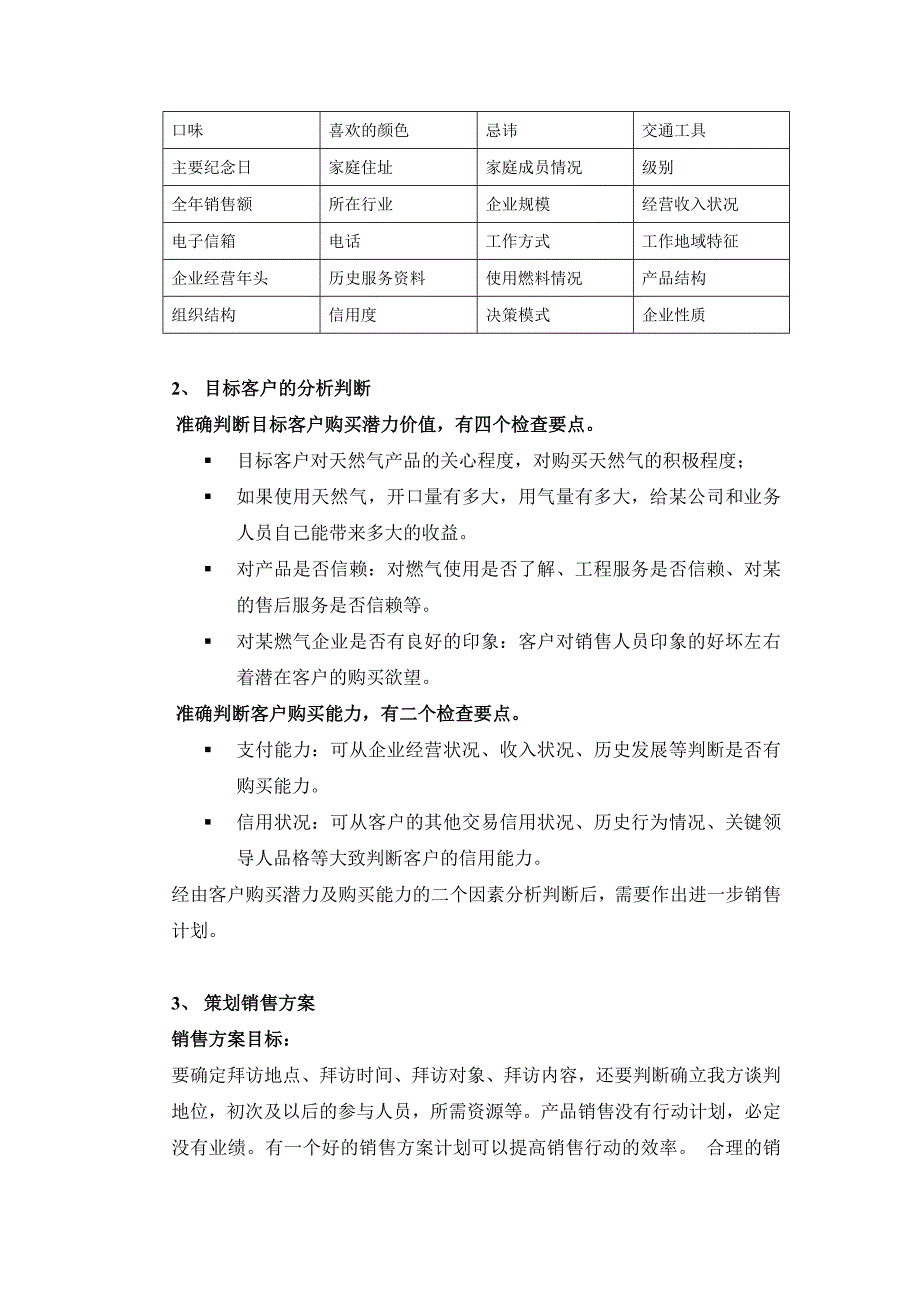 | 口味 | 喜欢的颜色 | 忌讳 | 交通工具 |
|---|---|---|---|
| 主要纪念日 | 家庭住址 | 家庭成员情况 | 级别 |
| 全年销售额 | 所在行业 | 企业规模 | 经营收入状况 |
| 电子信箱 | 电话 | 工作方式 | 工作地域特征 |
| 企业经营年头 | 历史服务资料 | 使用燃料情况 | 产品结构 |
| 组织结构 | 信用度 | 决策模式 | 企业性质 |

2、 目标客户的分析判断

准确判断目标客户购买潜力价值，有四个检查要点。

▪ 目标客户对天然气产品的关心程度，对购买天然气的积极程度；

▪ 如果使用天然气，开口量有多大，用气量有多大，给某公司和业务人员自己能带来多大的收益。

▪ 对产品是否信赖：对燃气使用是否了解、工程服务是否信赖、对某的售后服务是否信赖等。

▪ 对某燃气企业是否有良好的印象：客户对销售人员印象的好坏左右着潜在客户的购买欲望。

准确判断客户购买能力，有二个检查要点。

▪ 支付能力：可从企业经营状况、收入状况、历史发展等判断是否有购买能力。

▪ 信用状况：可从客户的其他交易信用状况、历史行为情况、关键领导人品格等大致判断客户的信用能力。

经由客户购买潜力及购买能力的二个因素分析判断后，需要作出进一步销售计划。

3、 策划销售方案

销售方案目标：

要确定拜访地点、拜访时间、拜访对象、拜访内容，还要判断确立我方谈判地位，初次及以后的参与人员，所需资源等。产品销售没有行动计划，必定没有业绩。有一个好的销售方案计划可以提高销售行动的效率。 合理的销